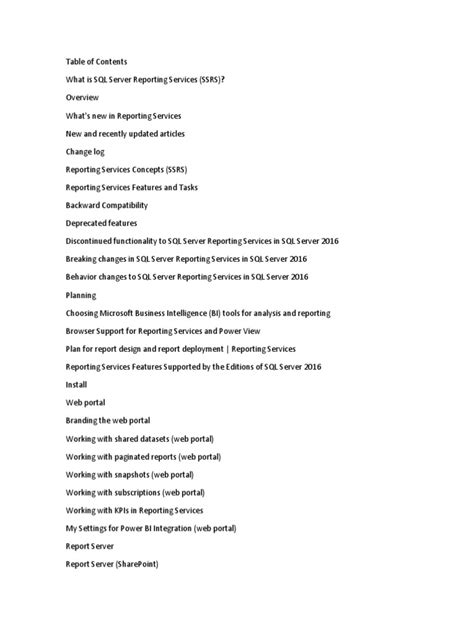 Table of Contents

What is SQL Server Reporting Services (SSRS)?

Overview

What's new in Reporting Services

New and recently updated articles

Change log

Reporting Services Concepts (SSRS)

Reporting Services Features and Tasks

Backward Compatibility

Deprecated features

Discontinued functionality to SQL Server Reporting Services in SQL Server 2016

Breaking changes in SQL Server Reporting Services in SQL Server 2016

Behavior changes to SQL Server Reporting Services in SQL Server 2016

Planning

Choosing Microsoft Business Intelligence (BI) tools for analysis and reporting

Browser Support for Reporting Services and Power View

Plan for report design and report deployment | Reporting Services

Reporting Services Features Supported by the Editions of SQL Server 2016

Install

Web portal

Branding the web portal

Working with shared datasets (web portal)

Working with paginated reports (web portal)

Working with snapshots (web portal)

Working with subscriptions (web portal)

Working with KPIs in Reporting Services

My Settings for Power BI Integration (web portal)

Report Server

Report Server (SharePoint)